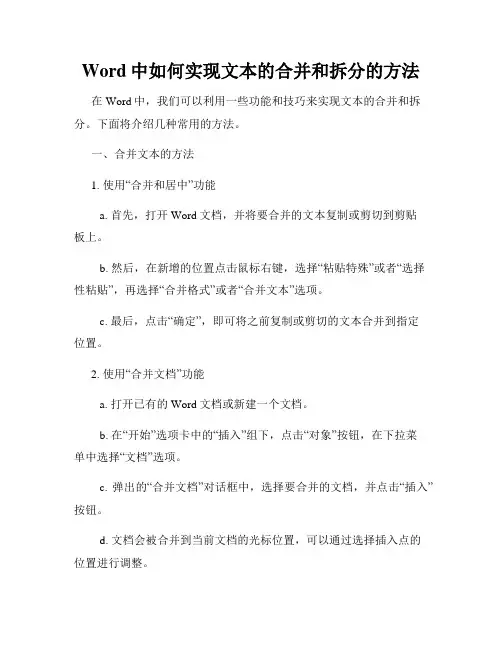 Word 中如何实现文本的合并和拆分的方法

在 Word 中，我们可以利用一些功能和技巧来实现文本的合并和拆分。下面将介绍几种常用的方法。

一、合并文本的方法

1. 使用“合并和居中”功能

a. 首先，打开 Word 文档，并将要合并的文本复制或剪切到剪贴板上。

b. 然后，在新增的位置点击鼠标右键，选择“粘贴特殊”或者“选择性粘贴”，再选择“合并格式”或者“合并文本”选项。

c. 最后，点击“确定”，即可将之前复制或剪切的文本合并到指定位置。

2. 使用“合并文档”功能

a. 打开已有的 Word 文档或新建一个文档。

b. 在“开始”选项卡中的“插入”组下，点击“对象”按钮，在下拉菜单中选择“文档”选项。

c. 弹出的“合并文档”对话框中，选择要合并的文档，并点击“插入”按钮。

d. 文档会被合并到当前文档的光标位置，可以通过选择插入点的位置进行调整。